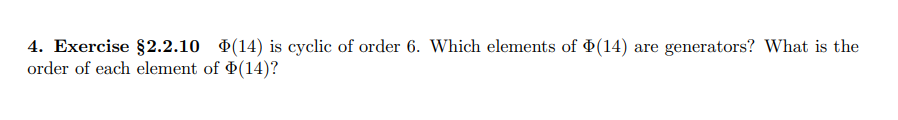 **4. Exercise §2.2.10** $\Phi(14)$ is cyclic of order 6. Which elements of $\Phi(14)$ are generators? What is the order of each element of $\Phi(14)$?